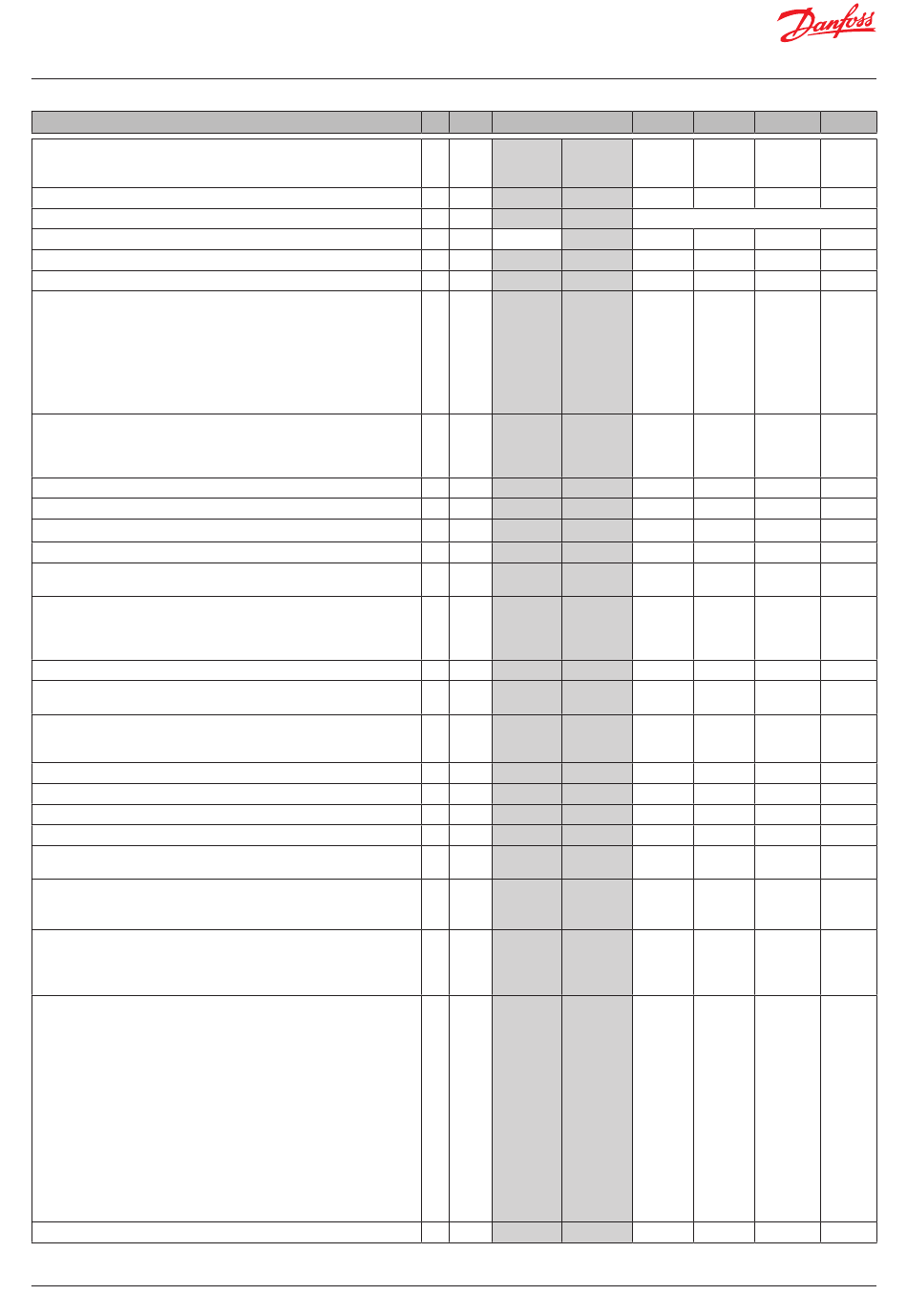 Danfoss